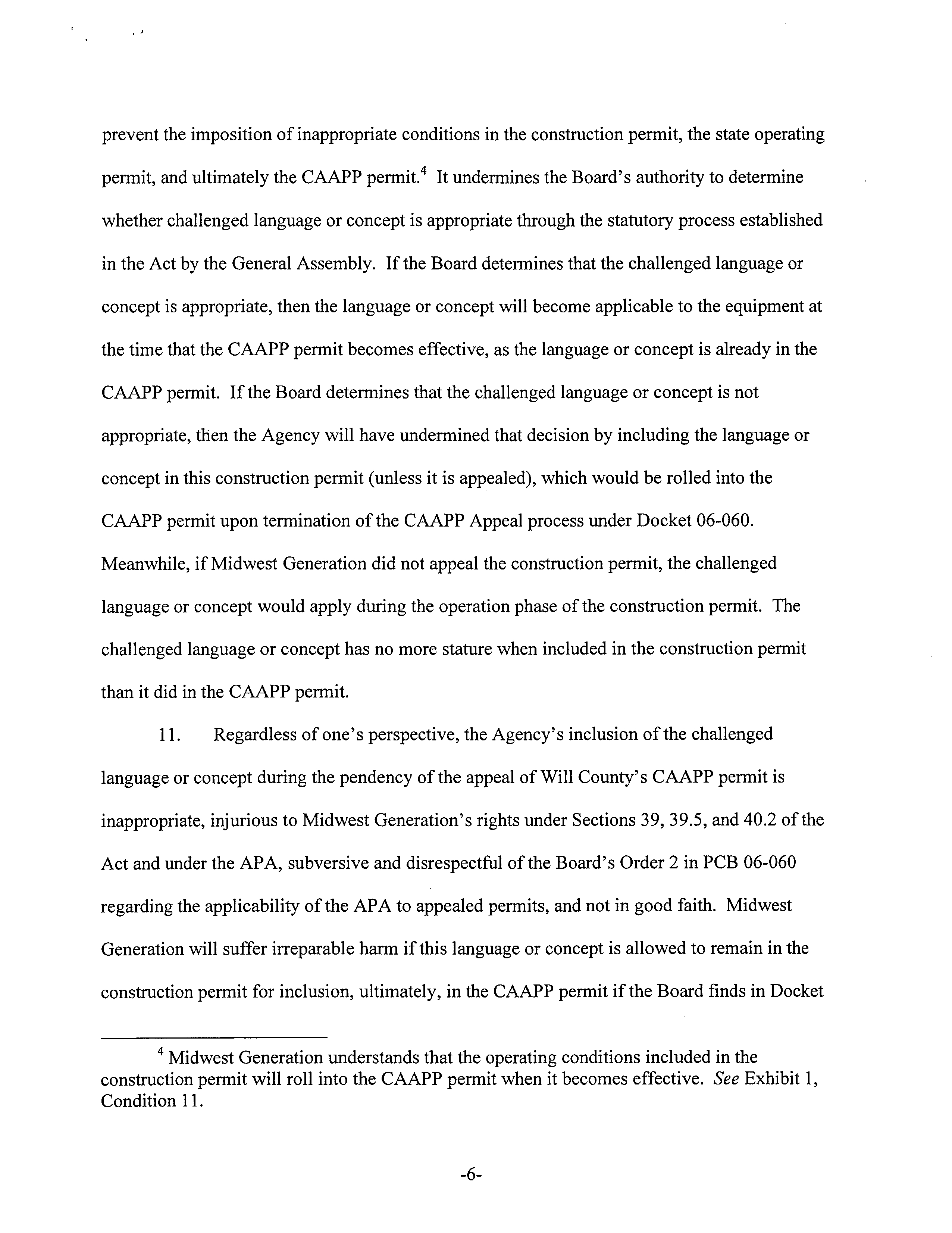 prevent the imposition of inappropriate conditions in the construction permit, the state operating permit, and ultimately the CAAPP permit.$^4$ It undermines the Board's authority to determine whether challenged language or concept is appropriate through the statutory process established in the Act by the General Assembly. If the Board determines that the challenged language or concept is appropriate, then the language or concept will become applicable to the equipment at the time that the CAAPP permit becomes effective, as the language or concept is already in the CAAPP permit. If the Board determines that the challenged language or concept is not appropriate, then the Agency will have undermined that decision by including the language or concept in this construction permit (unless it is appealed), which would be rolled into the CAAPP permit upon termination of the CAAPP Appeal process under Docket 06-060. Meanwhile, if Midwest Generation did not appeal the construction permit, the challenged language or concept would apply during the operation phase of the construction permit. The challenged language or concept has no more stature when included in the construction permit than it did in the CAAPP permit.

11. Regardless of one's perspective, the Agency's inclusion of the challenged language or concept during the pendency of the appeal of Will County's CAAPP permit is inappropriate, injurious to Midwest Generation's rights under Sections 39, 39.5, and 40.2 of the Act and under the APA, subversive and disrespectful of the Board's Order 2 in PCB 06-060 regarding the applicability of the APA to appealed permits, and not in good faith. Midwest Generation will suffer irreparable harm if this language or concept is allowed to remain in the construction permit for inclusion, ultimately, in the CAAPP permit if the Board finds in Docket

$^4$ Midwest Generation understands that the operating conditions included in the construction permit will roll into the CAAPP permit when it becomes effective. See Exhibit 1, Condition 11.

-6-